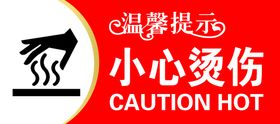 温馨提示

小心烫伤

CAUTION HOT